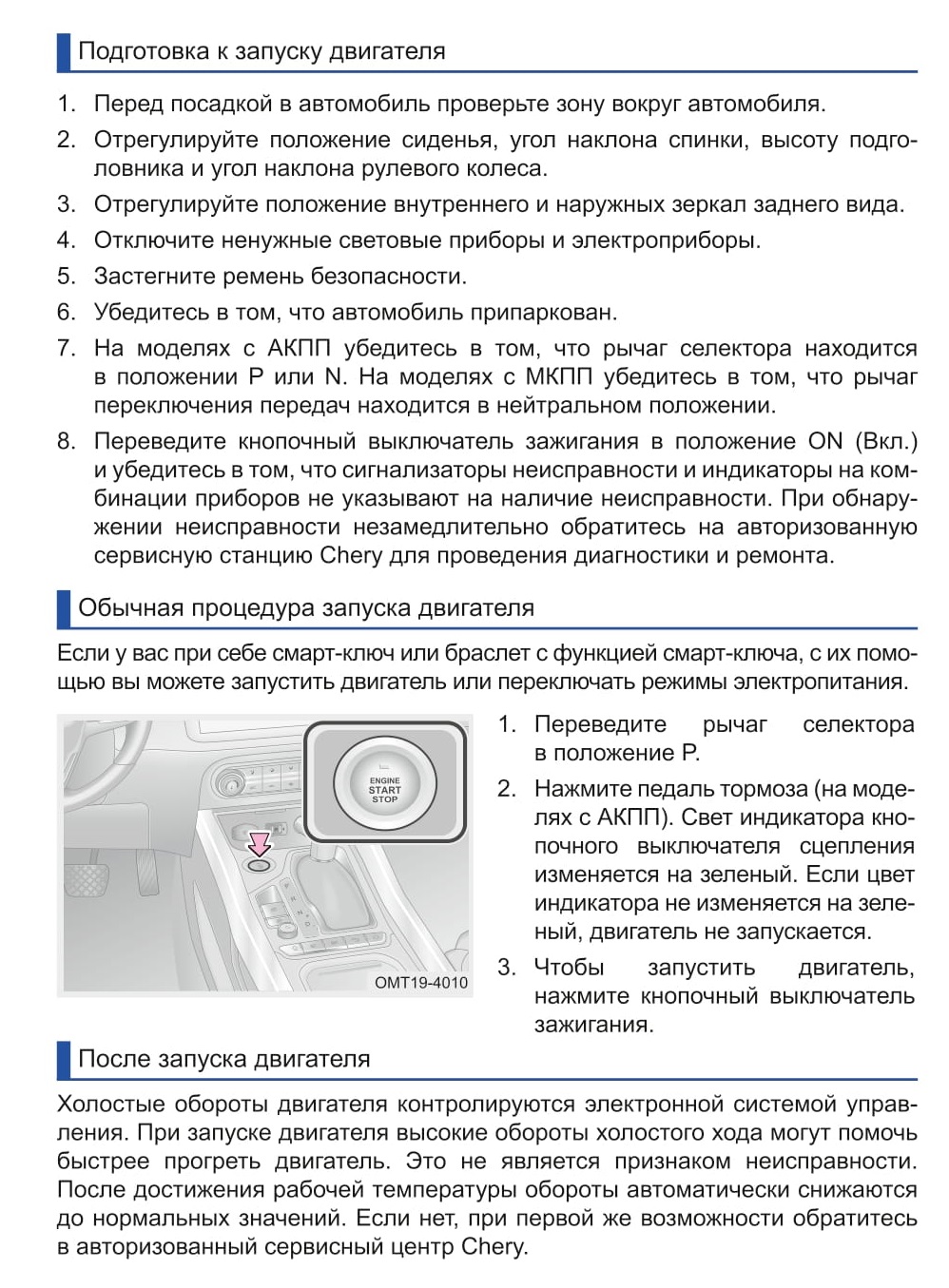 Подготовка к запуску двигателя

1. Перед посадкой в автомобиль проверьте зону вокруг автомобиля.
2. Отрегулируйте положение сиденья, угол наклона спинки, высоту подголовника и угол наклона рулевого колеса.
3. Отрегулируйте положение внутреннего и наружных зеркал заднего вида.
4. Отключите ненужные световые приборы и электроприборы.
5. Застегните ремень безопасности.
6. Убедитесь в том, что автомобиль припаркован.
7. На моделях с АКПП убедитесь в том, что рычаг селектора находится в положении P или N. На моделях с МКПП убедитесь в том, что рычаг переключения передач находится в нейтральном положении.
8. Переведите кнопочный выключатель зажигания в положение ON (Вкл.) и убедитесь в том, что сигнализаторы неисправности и индикаторы на комбинации приборов не указывают на наличие неисправности. При обнаружении неисправности незамедлительно обратитесь на авторизованную сервисную станцию Chery для проведения диагностики и ремонта.

Обычная процедура запуска двигателя

Если у вас при себе смарт-ключ или браслет с функцией смарт-ключа, с их помощью вы можете запустить двигатель или переключать режимы электропитания.

ENGINE
START
STOP

OMT19-4010

1. Переведите рычаг селектора в положение P.
2. Нажмите педаль тормоза (на моделях с АКПП). Свет индикатора кнопочного выключателя сцепления изменяется на зеленый. Если цвет индикатора не изменяется на зеленый, двигатель не запускается.
3. Чтобы запустить двигатель, нажмите кнопочный выключатель зажигания.

После запуска двигателя

Холостые обороты двигателя контролируются электронной системой управления. При запуске двигателя высокие обороты холостого хода могут помочь быстрее прогреть двигатель. Это не является признаком неисправности. После достижения рабочей температуры обороты автоматически снижаются до нормальных значений. Если нет, при первой же возможности обратитесь в авторизованный сервисный центр Chery.